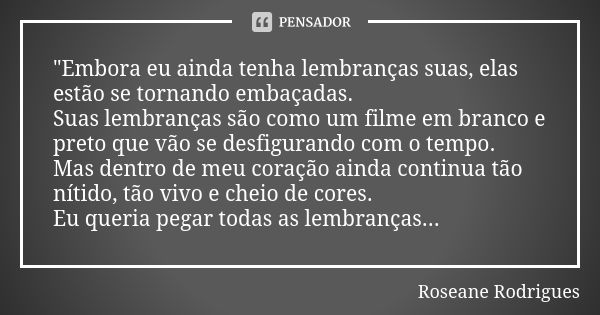 PENSADOR

"Embora eu ainda tenha lembranças suas, elas estão se tornando embaçadas.
Suas lembranças são como um filme em branco e preto que vão se desfigurando com o tempo.
Mas dentro de meu coração ainda continua tão nítido, tão vivo e cheio de cores.
Eu queria pegar todas as lembranças...

Roseane Rodrigues